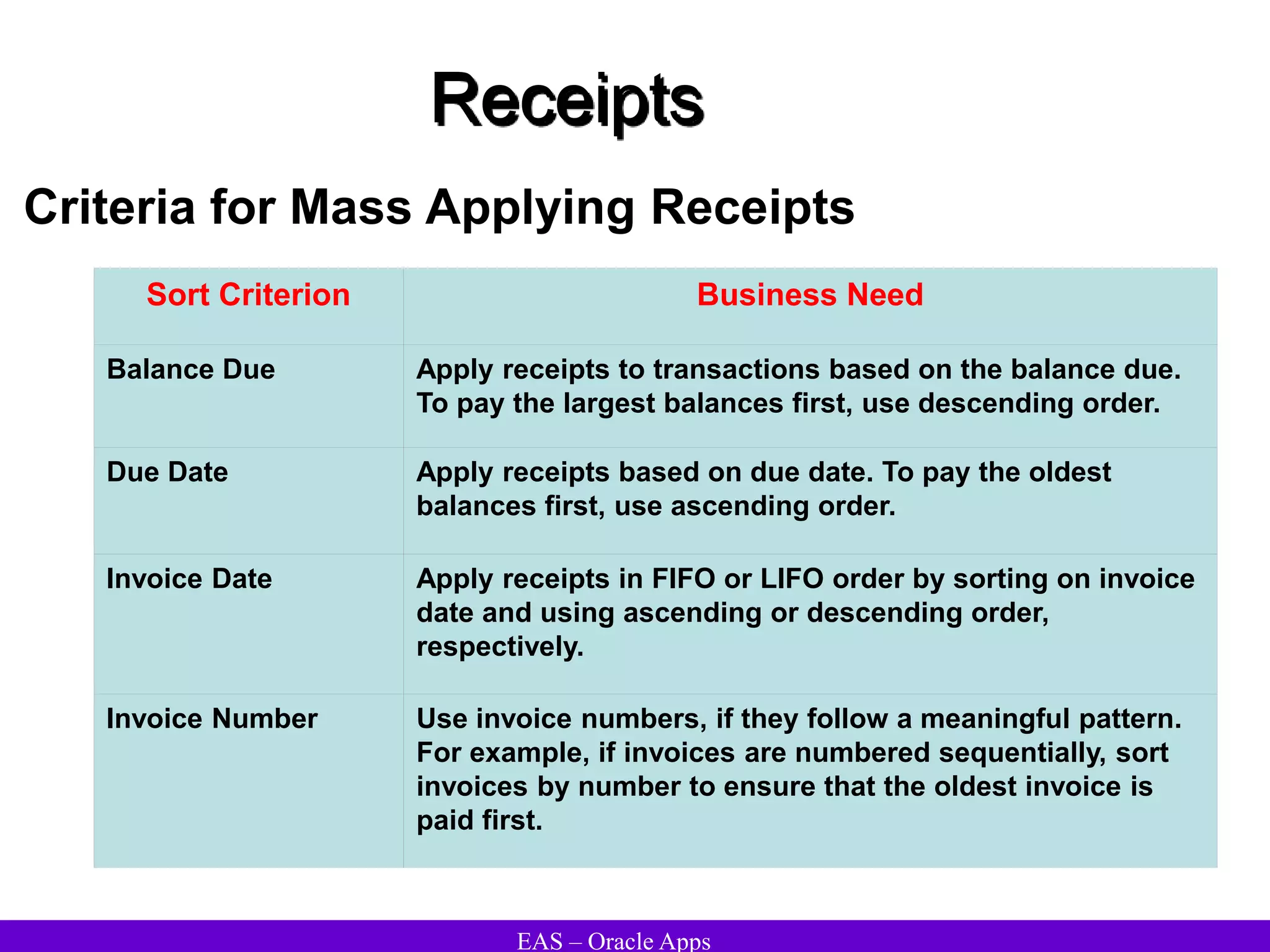 Receipts

Criteria for Mass Applying Receipts

| Sort Criterion | Business Need |
|---|---|
| Balance Due | Apply receipts to transactions based on the balance due. To pay the largest balances first, use descending order. |
| Due Date | Apply receipts based on due date. To pay the oldest balances first, use ascending order. |
| Invoice Date | Apply receipts in FIFO or LIFO order by sorting on invoice date and using ascending or descending order, respectively. |
| Invoice Number | Use invoice numbers, if they follow a meaningful pattern. For example, if invoices are numbered sequentially, sort invoices by number to ensure that the oldest invoice is paid first. |

EAS – Oracle Apps